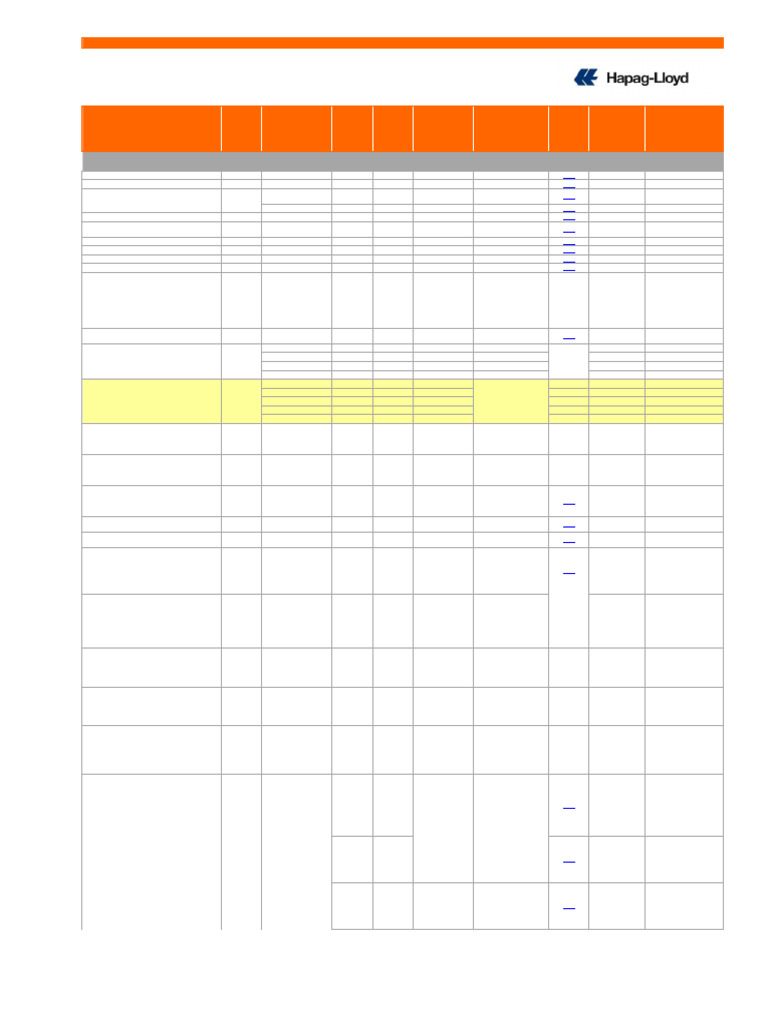 Hapag-Lloyd